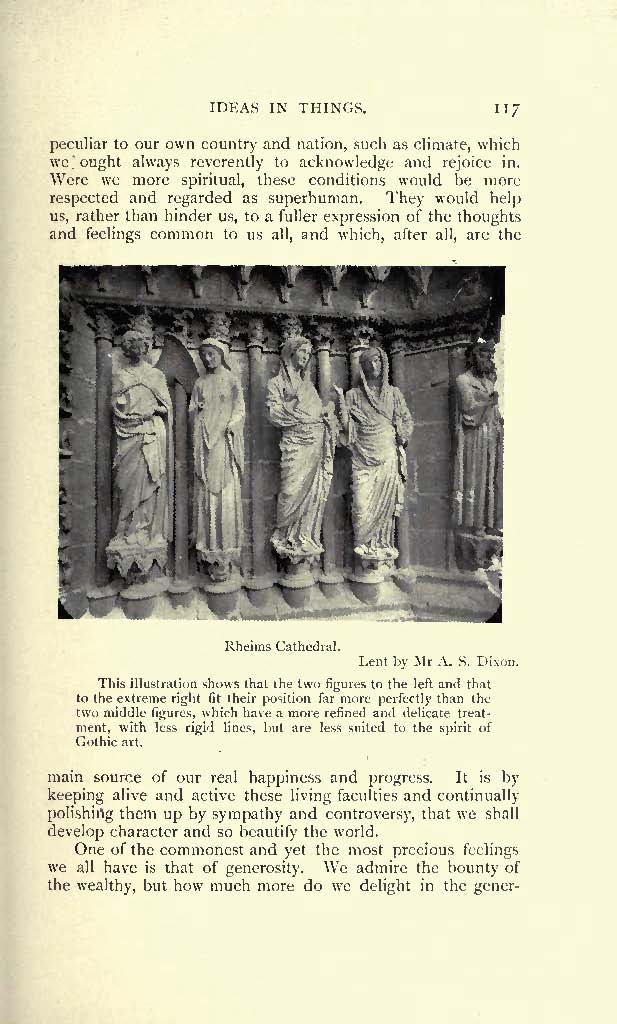 IDEAS IN THINGS. 117

peculiar to our own country and nation, such as climate, which we ought always reverently to acknowledge and rejoice in. Were we more spiritual, these conditions would be more respected and regarded as superhuman. They would help us, rather than hinder us, to a fuller expression of the thoughts and feelings common to us all, and which, after all, are the

Rheims Cathedral.
Lent by Mr A. S. Dixon.

This illustration shows that the two figures to the left and that to the extreme right fit their position far more perfectly than the two middle figures, which have a more refined and delicate treatment, with less rigid lines, but are less suited to the spirit of Gothic art.

main source of our real happiness and progress. It is by keeping alive and active these living faculties and continually polishing them up by sympathy and controversy, that we shall develop character and so beautify the world.

One of the commonest and yet the most precious feelings we all have is that of generosity. We admire the bounty of the wealthy, but how much more do we delight in the gener-